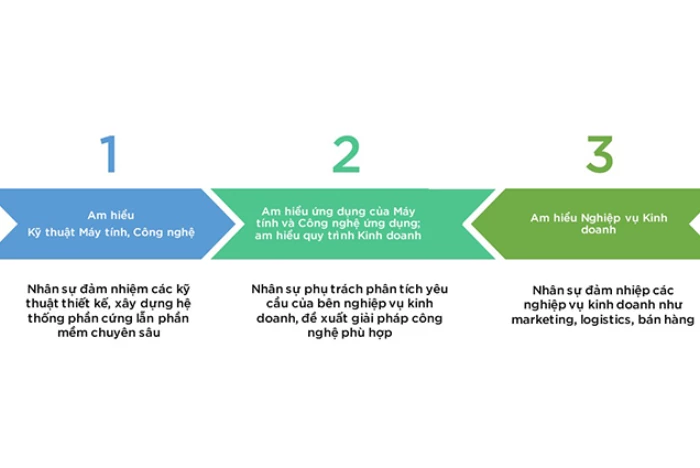 1

Am hiểu
Kỹ thuật Máy tính, Công nghệ

Nhân sự đảm nhiệm các kỹ thuật thiết kế, xây dựng hệ thống phần cứng lẫn phần mềm chuyên sâu

2

Am hiểu ứng dụng của Máy tính và Công nghệ ứng dụng; am hiểu quy trình Kinh doanh

Nhân sự phụ trách phân tích yêu cầu của bên nghiệp vụ kinh doanh, đề xuất giải pháp công nghệ phù hợp

3

Am hiểu Nghiệp vụ Kinh doanh

Nhân sự đảm nhiệp các nghiệp vụ kinh doanh như marketing, logistics, bán hàng